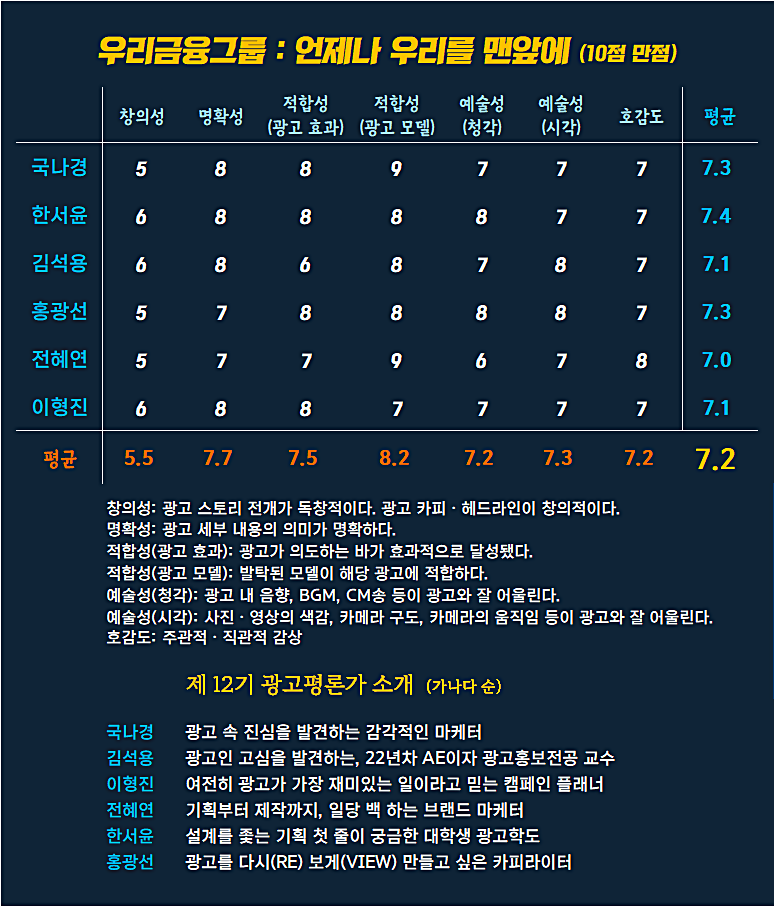 우리금융그룹 : 언제나 우리를 맨앞에 (10점 만점)

| | 창의성 | 명확성 | 적합성 (광고 효과) | 적합성 (광고 모델) | 예술성 (청각) | 예술성 (시각) | 호감도 | 평균 |
|---|---|---|---|---|---|---|---|---|
| 국나경 | 5 | 8 | 8 | 9 | 7 | 7 | 7 | 7.3 |
| 한서윤 | 6 | 8 | 8 | 8 | 8 | 7 | 7 | 7.4 |
| 김석용 | 6 | 8 | 6 | 8 | 7 | 8 | 7 | 7.1 |
| 홍광선 | 5 | 7 | 8 | 8 | 8 | 8 | 7 | 7.3 |
| 전혜연 | 5 | 7 | 7 | 9 | 6 | 7 | 8 | 7.0 |
| 이형진 | 6 | 8 | 8 | 7 | 7 | 7 | 7 | 7.1 |
| 평균 | 5.5 | 7.7 | 7.5 | 8.2 | 7.2 | 7.3 | 7.2 | 7.2 |

창의성: 광고 스토리 전개가 독창적이다. 광고 카피 · 헤드라인이 창의적이다.
명확성: 광고 세부 내용의 의미가 명확하다.
적합성(광고 효과): 광고가 의도하는 바가 효과적으로 달성됐다.
적합성(광고 모델): 발탁된 모델이 해당 광고에 적합하다.
예술성(청각): 광고 내 음향, BGM, CM송 등이 광고와 잘 어울린다.
예술성(시각): 사진 · 영상의 색감, 카메라 구도, 카메라의 움직임 등이 광고와 잘 어울린다.
호감도: 주관적 · 직관적 감상

제 12기 광고평론가 소개 (가나다 순)

국나경 광고 속 진심을 발견하는 감각적인 마케터
김석용 광고인 고심을 발견하는, 22년차 AE이자 광고홍보전공 교수
이형진 여전히 광고가 가장 재미있는 일이라고 믿는 캠페인 플래너
전혜연 기획부터 제작까지, 일당 백 하는 브랜드 마케터
한서윤 설계를 좇는 기획 첫 줄이 궁금한 대학생 광고학도
홍광선 광고를 다시(RE) 보게(VIEW) 만들고 싶은 카피라이터